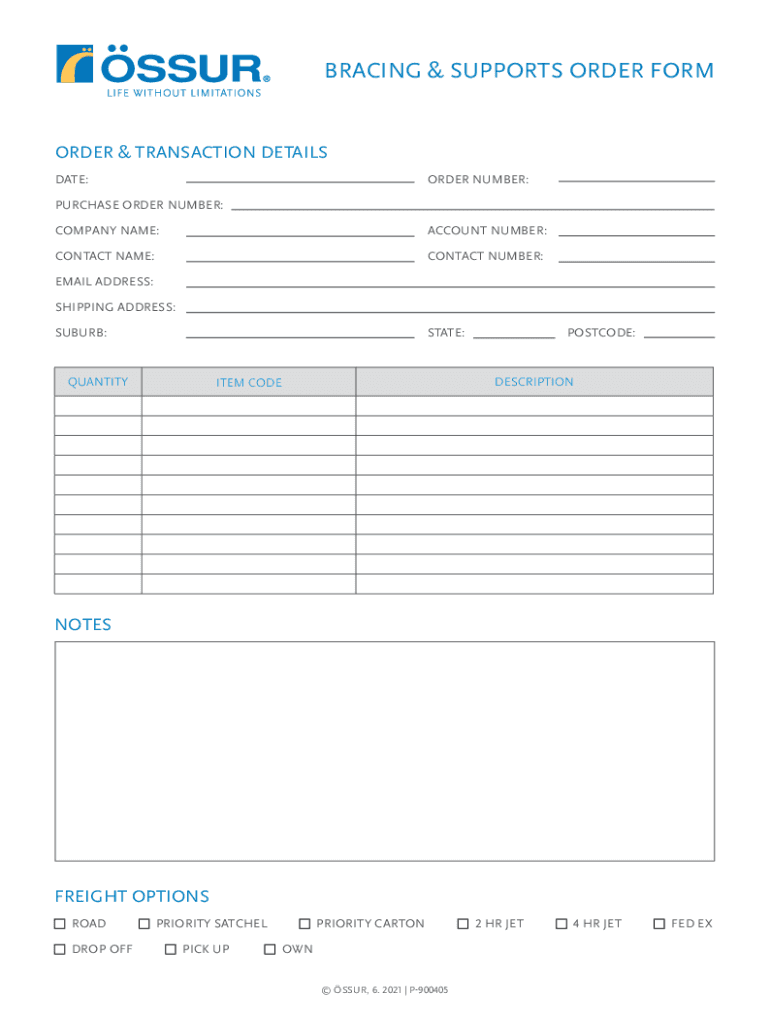 ÖSSUR®
LIFE WITHOUT LIMITATIONS

BRACING & SUPPORTS ORDER FORM

ORDER & TRANSACTION DETAILS

DATE: ORDER NUMBER:

PURCHASE ORDER NUMBER:

COMPANY NAME: ACCOUNT NUMBER:

CONTACT NAME: CONTACT NUMBER:

EMAIL ADDRESS:

SHIPPING ADDRESS:

SUBURB: STATE: POSTCODE:

| QUANTITY | ITEM CODE | DESCRIPTION |
|---|---|---|
| | | |
| | | |
| | | |
| | | |
| | | |
| | | |
| | | |
| | | |
| | | |
| | | |

NOTES

FREIGHT OPTIONS

☐ ROAD ☐ PRIORITY SATCHEL ☐ PRIORITY CARTON ☐ 2 HR JET ☐ 4 HR JET ☐ FED EX

☐ DROP OFF ☐ PICK UP ☐ OWN

© ÖSSUR, 6. 2021 | P-900405